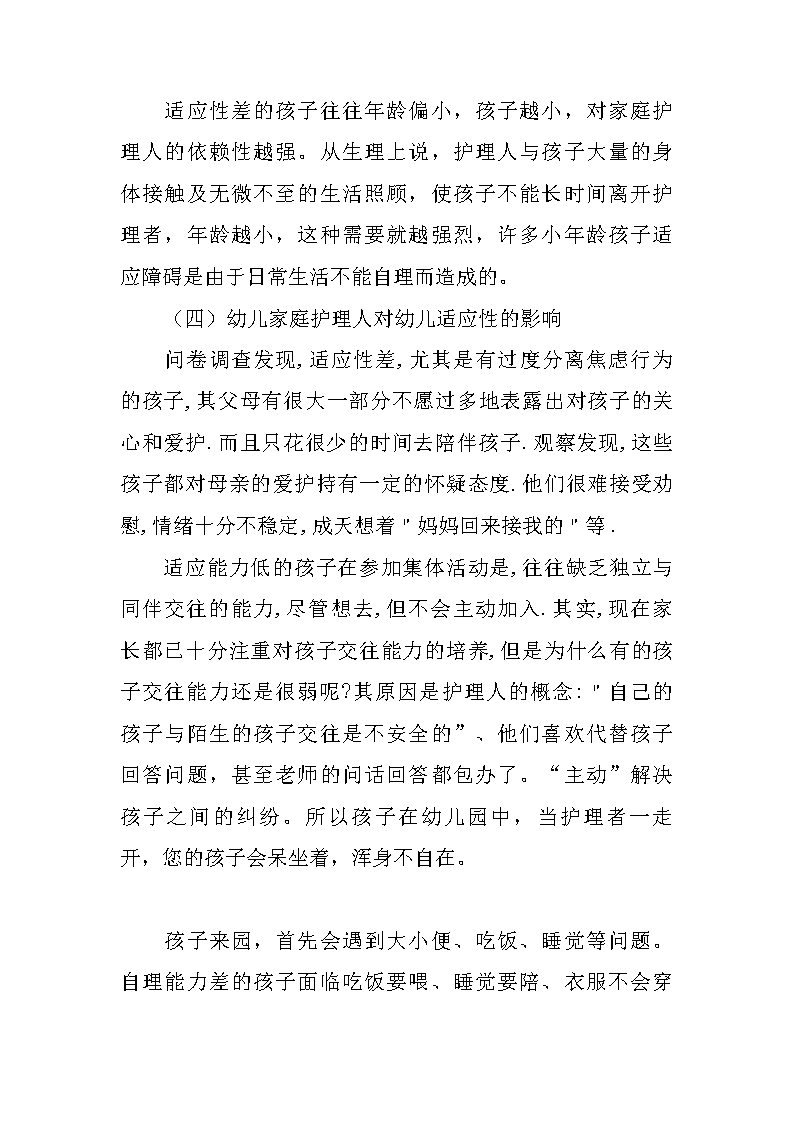 适应性差的孩子往往年龄偏小，孩子越小，对家庭护理人的依赖性越强。从生理上说，护理人与孩子大量的身体接触及无微不至的生活照顾，使孩子不能长时间离开护理者，年龄越小，这种需要就越强烈，许多小年龄孩子适应障碍是由于日常生活不能自理而造成的。

（四）幼儿家庭护理人对幼儿适应性的影响

问卷调查发现，适应性差，尤其是有过度分离焦虑行为的孩子，其父母有很大一部分不愿过多地表露出对孩子的关心和爱护．而且只花很少的时间去陪伴孩子．观察发现，这些孩子都对母亲的爱护持有一定的怀疑态度．他们很难接受劝慰，情绪十分不稳定，成天想着＂妈妈回来接我的＂等．

适应能力低的孩子在参加集体活动是，往往缺乏独立与同伴交往的能力，尽管想去，但不会主动加入．其实，现在家长都已十分注重对孩子交往能力的培养，但是为什么有的孩子交往能力还是很弱呢？其原因是护理人的概念：＂自己的孩子与陌生的孩子交往是不安全的”、他们喜欢代替孩子回答问题，甚至老师的问话回答都包办了。“主动”解决孩子之间的纠纷。所以孩子在幼儿园中，当护理者一走开，您的孩子会呆坐着，浑身不自在。

孩子来园，首先会遇到大小便、吃饭、睡觉等问题。自理能力差的孩子面临吃饭要喂、睡觉要陪、衣服不会穿